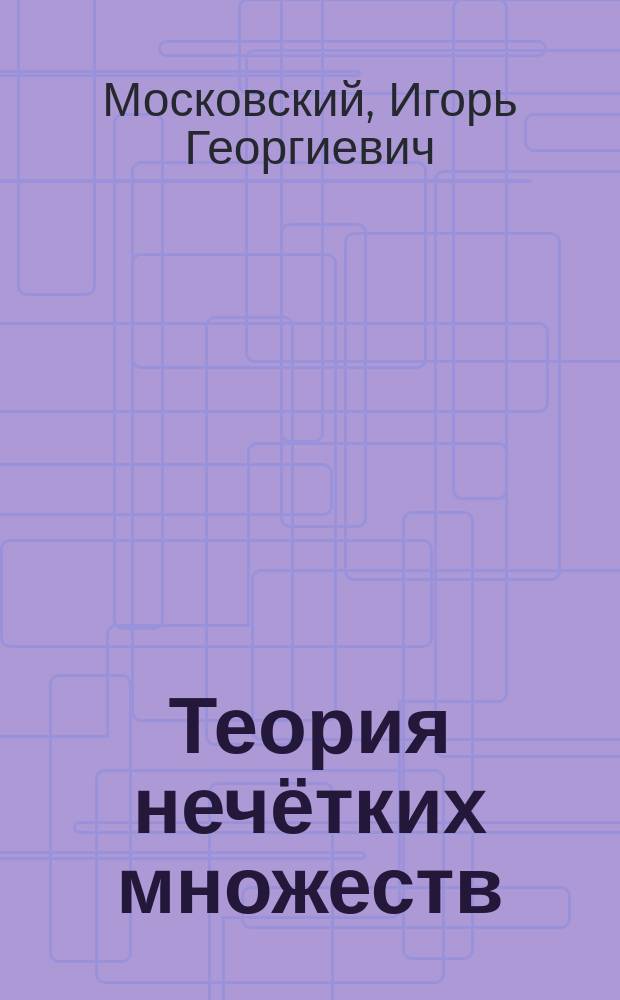 Московский, Игорь Георгиевич

Теория нечётких множеств